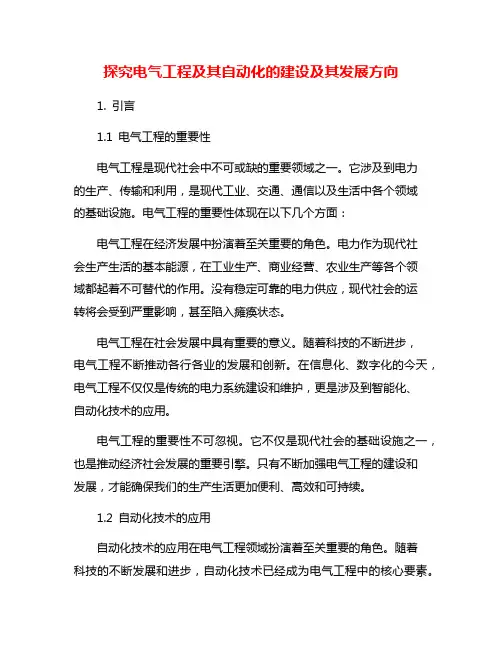 探究电气工程及其自动化的建设及其发展方向

1. 引言

1.1 电气工程的重要性

电气工程是现代社会中不可或缺的重要领域之一。它涉及到电力的生产、传输和利用，是现代工业、交通、通信以及生活中各个领域的基础设施。电气工程的重要性体现在以下几个方面：

电气工程在经济发展中扮演着至关重要的角色。电力作为现代社会生产生活的基本能源，在工业生产、商业经营、农业生产等各个领域都起着不可替代的作用。没有稳定可靠的电力供应，现代社会的运转将会受到严重影响，甚至陷入瘫痪状态。

电气工程在社会发展中具有重要的意义。随着科技的不断进步，电气工程不断推动各行各业的发展和创新。在信息化、数字化的今天，电气工程不仅仅是传统的电力系统建设和维护，更是涉及到智能化、自动化技术的应用。

电气工程的重要性不可忽视。它不仅是现代社会的基础设施之一，也是推动经济社会发展的重要引擎。只有不断加强电气工程的建设和发展，才能确保我们的生产生活更加便利、高效和可持续。

1.2 自动化技术的应用

自动化技术的应用在电气工程领域扮演着至关重要的角色。随着科技的不断发展和进步，自动化技术已经成为电气工程中的核心要素。